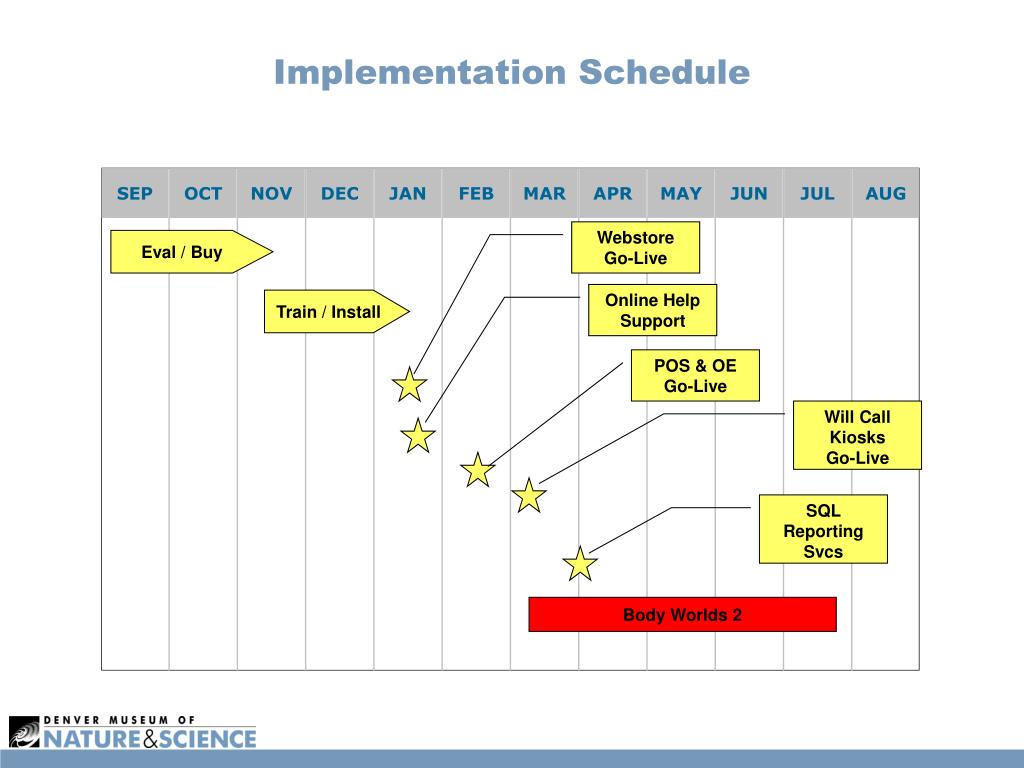 Implementation Schedule

| SEP | OCT | NOV | DEC | JAN | FEB | MAR | APR | MAY | JUN | JUL | AUG |
|---|---|---|---|---|---|---|---|---|---|---|---|

Eval / Buy

Train / Install

Webstore Go-Live

Online Help Support

POS & OE Go-Live

Will Call Kiosks Go-Live

SQL Reporting Svcs

Body Worlds 2

DENVER MUSEUM OF NATURE & SCIENCE